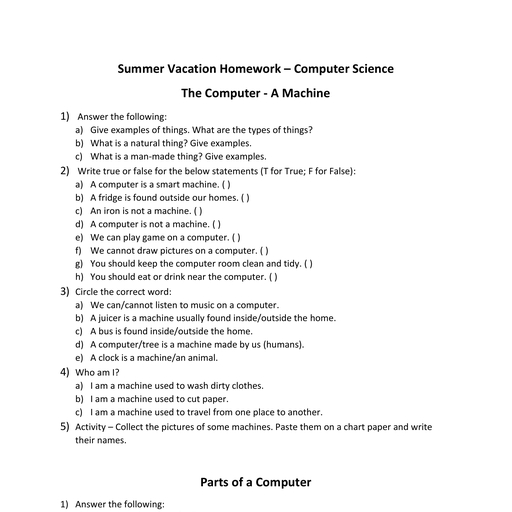 Summer Vacation Homework – Computer Science

The Computer - A Machine

1) Answer the following:
a) Give examples of things. What are the types of things?
b) What is a natural thing? Give examples.
c) What is a man-made thing? Give examples.

2) Write true or false for the below statements (T for True; F for False):
a) A computer is a smart machine. ( )
b) A fridge is found outside our homes. ( )
c) An iron is not a machine. ( )
d) A computer is not a machine. ( )
e) We can play game on a computer. ( )
f) We cannot draw pictures on a computer. ( )
g) You should keep the computer room clean and tidy. ( )
h) You should eat or drink near the computer. ( )

3) Circle the correct word:
a) We can/cannot listen to music on a computer.
b) A juicer is a machine usually found inside/outside the home.
c) A bus is found inside/outside the home.
d) A computer/tree is a machine made by us (humans).
e) A clock is a machine/an animal.

4) Who am I?
a) I am a machine used to wash dirty clothes.
b) I am a machine used to cut paper.
c) I am a machine used to travel from one place to another.

5) Activity – Collect the pictures of some machines. Paste them on a chart paper and write their names.

Parts of a Computer

1) Answer the following: